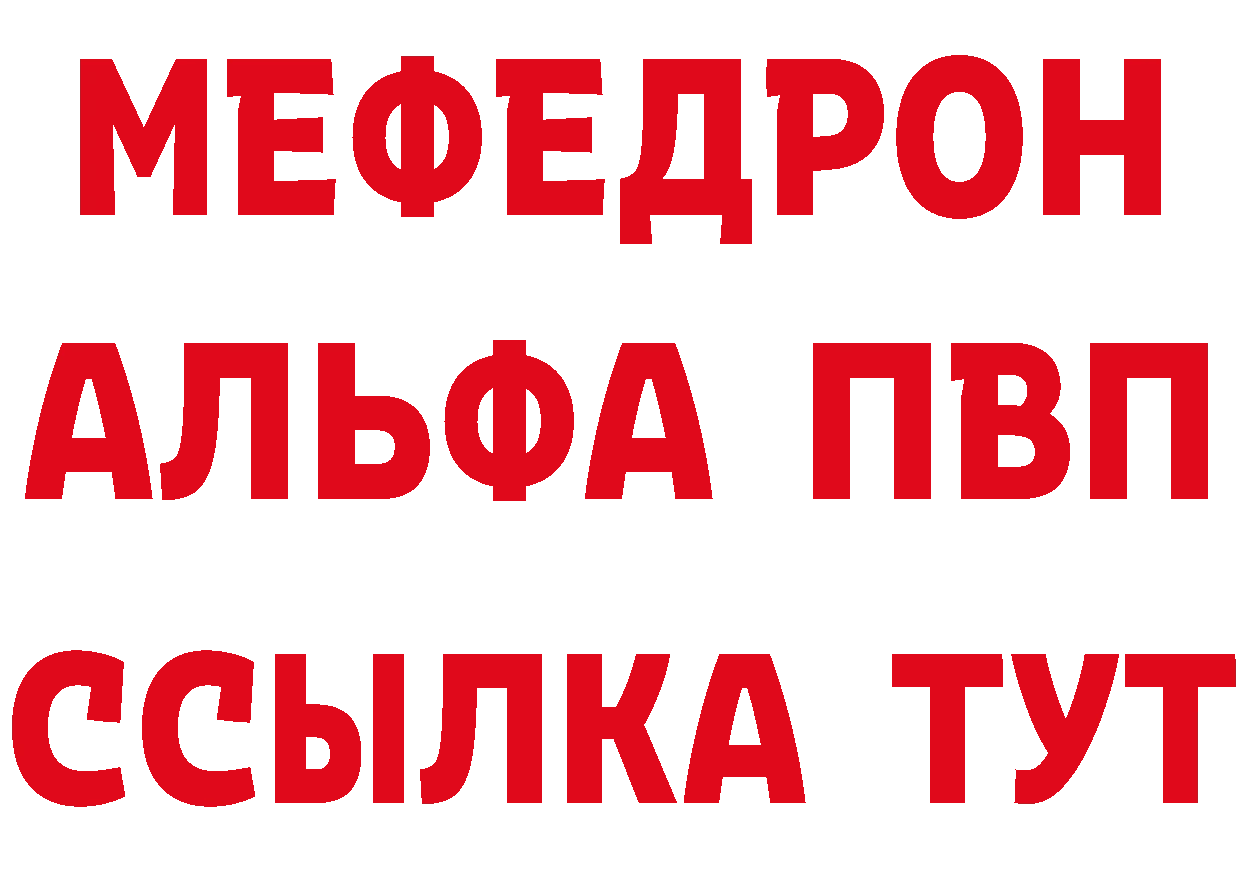 МЕФЕДРОН
АЛЬФА ПВП
ССЫЛКА ТУТ